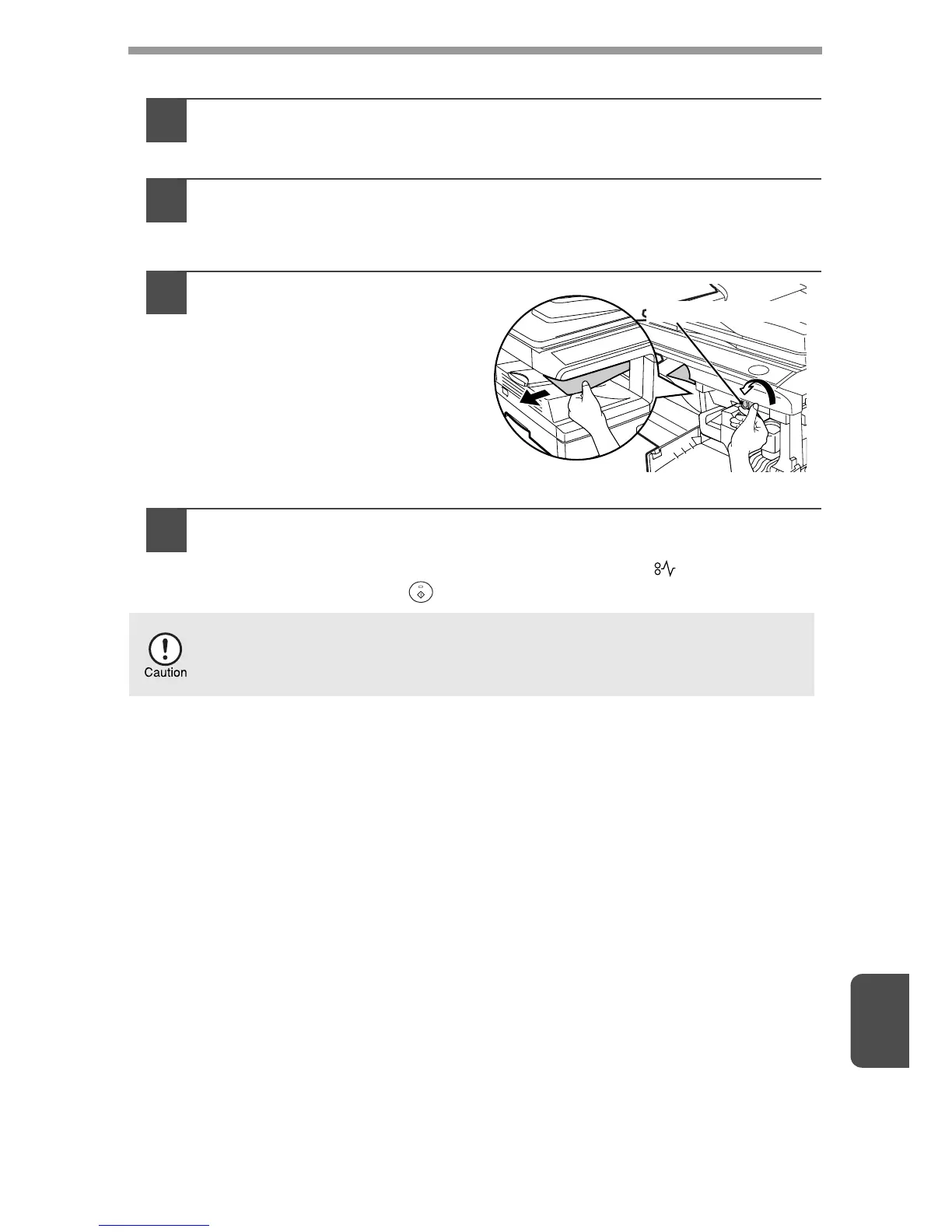 Caution